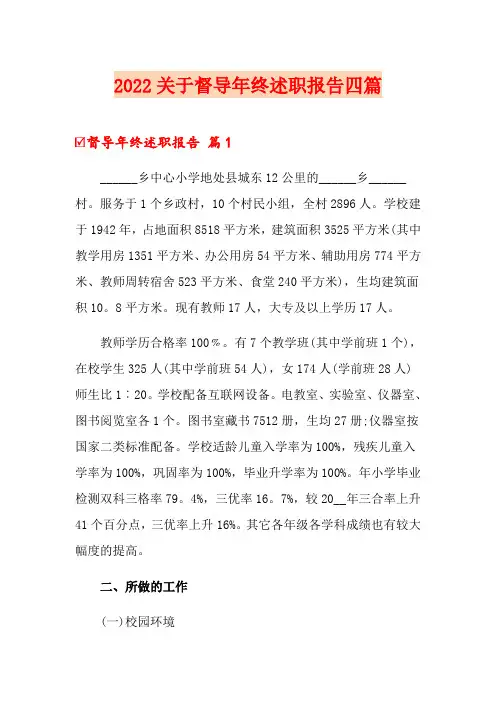 2022关于督导年终述职报告四篇

☑督导年终述职报告 篇1

______乡中心小学地处县城东12公里的______乡______村。服务于1个乡政村，10个村民小组，全村2896人。学校建于1942年，占地面积8518平方米，建筑面积3525平方米(其中教学用房1351平方米、办公用房54平方米、辅助用房774平方米、教师周转宿舍523平方米、食堂240平方米)，生均建筑面积10。8平方米。现有教师17人，大专及以上学历17人。

教师学历合格率100％。有7个教学班(其中学前班1个)，在校学生325人(其中学前班54人)，女174人(学前班28人)师生比1：20。学校配备互联网设备。电教室、实验室、仪器室、图书阅览室各1个。图书室藏书7512册，生均27册;仪器室按国家二类标准配备。学校适龄儿童入学率为100%，残疾儿童入学率为100%，巩固率为100%，毕业升学率为100%。年小学毕业检测双科三格率79。4%，三优率16。7%，较20__年三合率上升41个百分点，三优率上升16%。其它各年级各学科成绩也有较大幅度的提高。

二、所做的工作

(一)校园环境